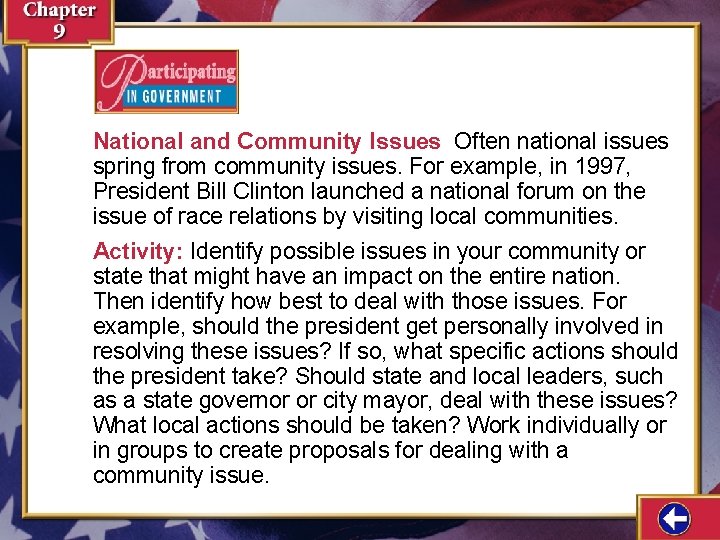 Chapter 9

Participating IN GOVERNMENT

National and Community Issues Often national issues spring from community issues. For example, in 1997, President Bill Clinton launched a national forum on the issue of race relations by visiting local communities.

Activity: Identify possible issues in your community or state that might have an impact on the entire nation. Then identify how best to deal with those issues. For example, should the president get personally involved in resolving these issues? If so, what specific actions should the president take? Should state and local leaders, such as a state governor or city mayor, deal with these issues? What local actions should be taken? Work individually or in groups to create proposals for dealing with a community issue.